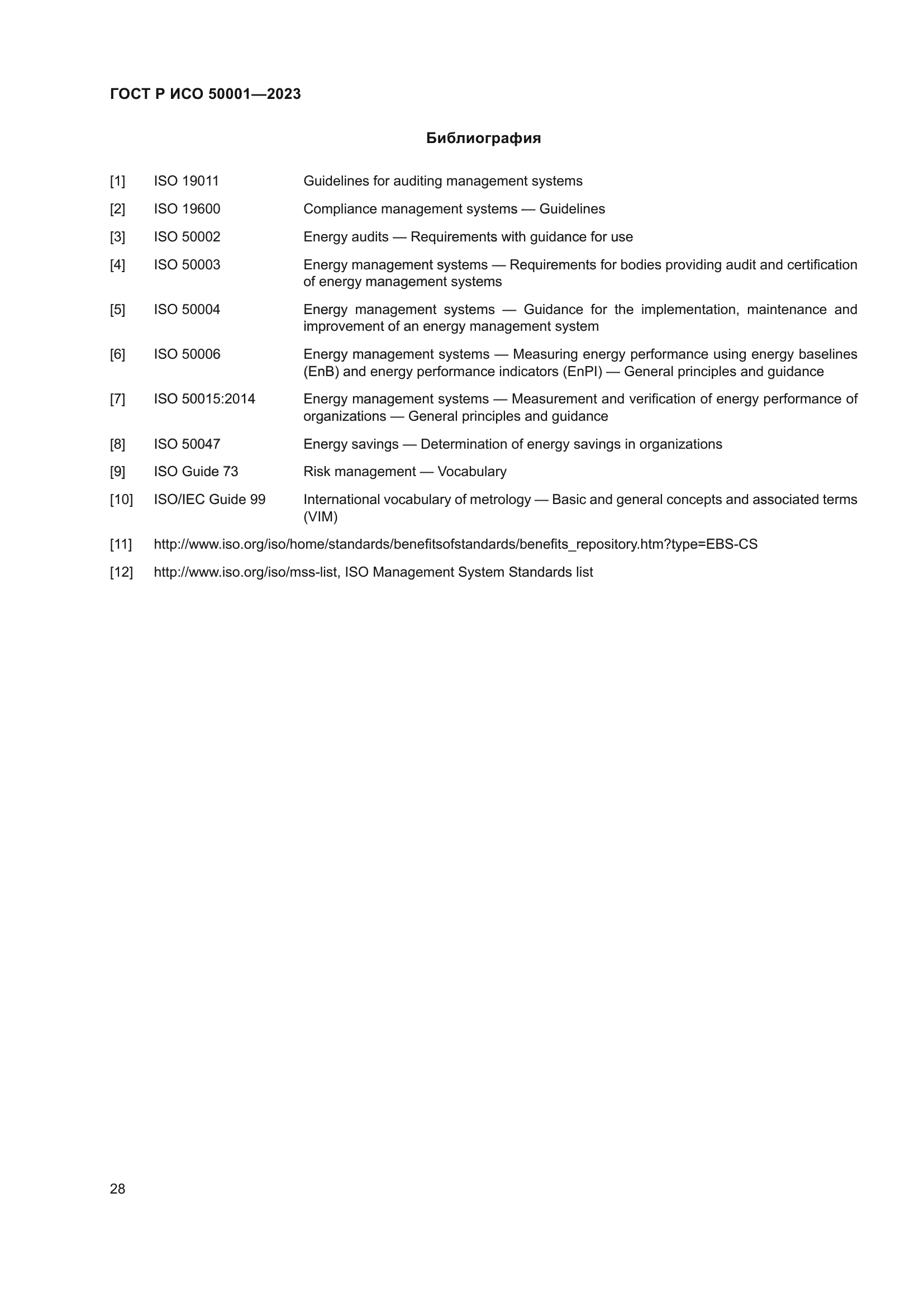 ГОСТ Р ИСО 50001—2023

Библиография

[1] ISO 19011 Guidelines for auditing management systems

[2] ISO 19600 Compliance management systems — Guidelines

[3] ISO 50002 Energy audits — Requirements with guidance for use

[4] ISO 50003 Energy management systems — Requirements for bodies providing audit and certification of energy management systems

[5] ISO 50004 Energy management systems — Guidance for the implementation, maintenance and improvement of an energy management system

[6] ISO 50006 Energy management systems — Measuring energy performance using energy baselines (EnB) and energy performance indicators (EnPI) — General principles and guidance

[7] ISO 50015:2014 Energy management systems — Measurement and verification of energy performance of organizations — General principles and guidance

[8] ISO 50047 Energy savings — Determination of energy savings in organizations

[9] ISO Guide 73 Risk management — Vocabulary

[10] ISO/IEC Guide 99 International vocabulary of metrology — Basic and general concepts and associated terms (VIM)

[11] http://www.iso.org/iso/home/standards/benefitsofstandards/benefits_repository.htm?type=EBS-CS

[12] http://www.iso.org/iso/mss-list, ISO Management System Standards list

28